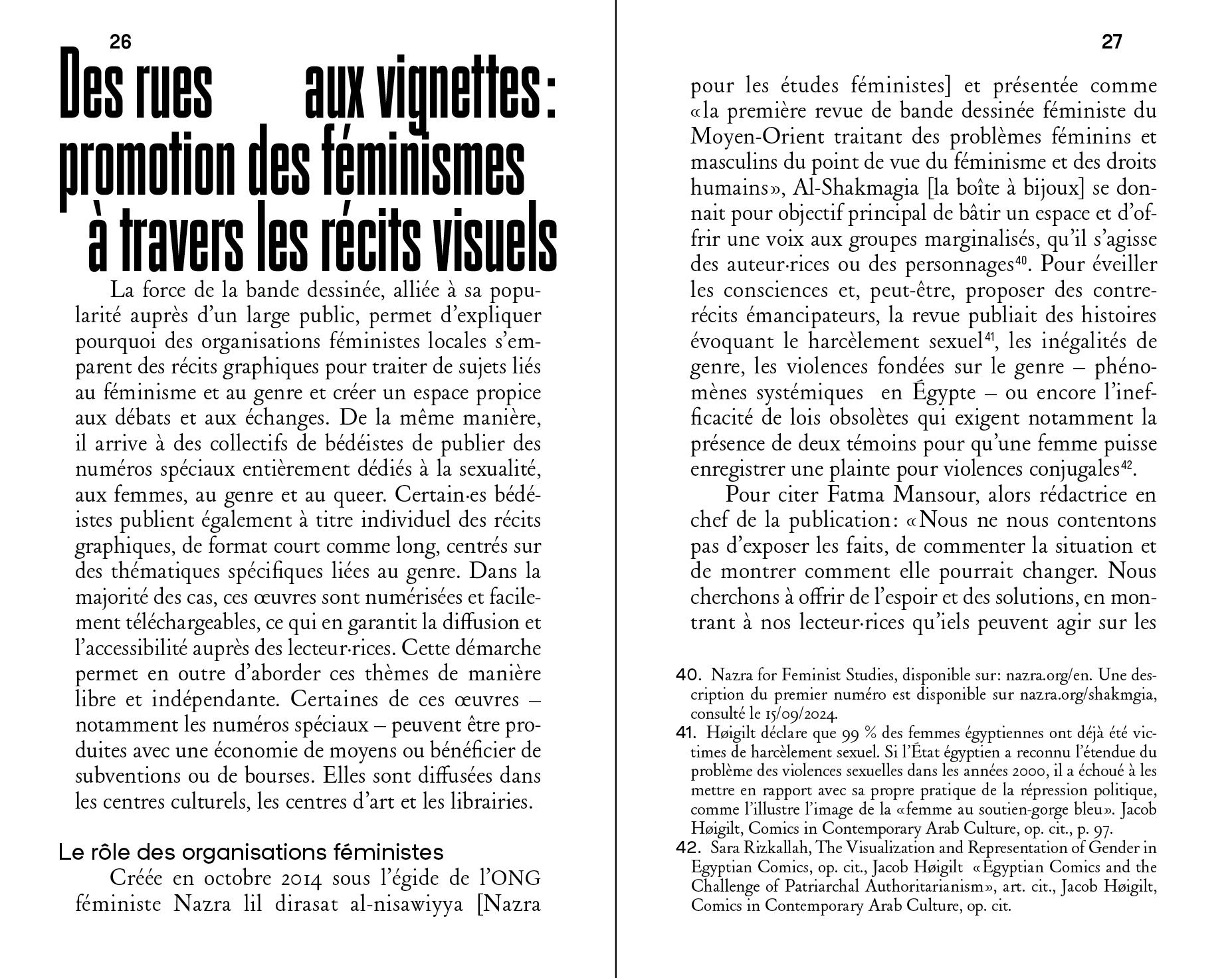 26

Des rues aux vignettes : promotion des féminismes à travers les récits visuels

La force de la bande dessinée, alliée à sa popularité auprès d'un large public, permet d'expliquer pourquoi des organisations féministes locales s'emparent des récits graphiques pour traiter de sujets liés au féminisme et au genre et créer un espace propice aux débats et aux échanges. De la même manière, il arrive à des collectifs de bédéistes de publier des numéros spéciaux entièrement dédiés à la sexualité, aux femmes, au genre et au queer. Certain·es bédéistes publient également à titre individuel des récits graphiques, de format court comme long, centrés sur des thématiques spécifiques liées au genre. Dans la majorité des cas, ces œuvres sont numérisées et facilement téléchargeables, ce qui en garantit la diffusion et l'accessibilité auprès des lecteur·rices. Cette démarche permet en outre d'aborder ces thèmes de manière libre et indépendante. Certaines de ces œuvres – notamment les numéros spéciaux – peuvent être produites avec une économie de moyens ou bénéficier de subventions ou de bourses. Elles sont diffusées dans les centres culturels, les centres d'art et les librairies.

Le rôle des organisations féministes

Créée en octobre 2014 sous l'égide de l'ONG féministe Nazra lil dirasat al-nisawiyya [Nazra

27

pour les études féministes] et présentée comme «la première revue de bande dessinée féministe du Moyen-Orient traitant des problèmes féminins et masculins du point de vue du féminisme et des droits humains», Al-Shakmagia [la boîte à bijoux] se donnait pour objectif principal de bâtir un espace et d'offrir une voix aux groupes marginalisés, qu'il s'agisse des auteur·rices ou des personnages$^{40}$. Pour éveiller les consciences et, peut-être, proposer des contre-récits émancipateurs, la revue publiait des histoires évoquant le harcèlement sexuel$^{41}$, les inégalités de genre, les violences fondées sur le genre – phénomènes systémiques en Égypte – ou encore l'inefficacité de lois obsolètes qui exigent notamment la présence de deux témoins pour qu'une femme puisse enregistrer une plainte pour violences conjugales$^{42}$.

Pour citer Fatma Mansour, alors rédactrice en chef de la publication: «Nous ne nous contentons pas d'exposer les faits, de commenter la situation et de montrer comment elle pourrait changer. Nous cherchons à offrir de l'espoir et des solutions, en montrant à nos lecteur·rices qu'iels peuvent agir sur les

40. Nazra for Feminist Studies, disponible sur: nazra.org/en. Une description du premier numéro est disponible sur nazra.org/shakmgia, consulté le 15/09/2024.
41. Høigilt déclare que 99 % des femmes égyptiennes ont déjà été victimes de harcèlement sexuel. Si l'État égyptien a reconnu l'étendue du problème des violences sexuelles dans les années 2000, il a échoué à les mettre en rapport avec sa propre pratique de la répression politique, comme l'illustre l'image de la «femme au soutien-gorge bleu». Jacob Høigilt, Comics in Contemporary Arab Culture, op. cit., p. 97.
42. Sara Rizkallah, The Visualization and Representation of Gender in Egyptian Comics, op. cit., Jacob Høigilt «Egyptian Comics and the Challenge of Patriarchal Authoritarianism», art. cit., Jacob Høigilt, Comics in Contemporary Arab Culture, op. cit.